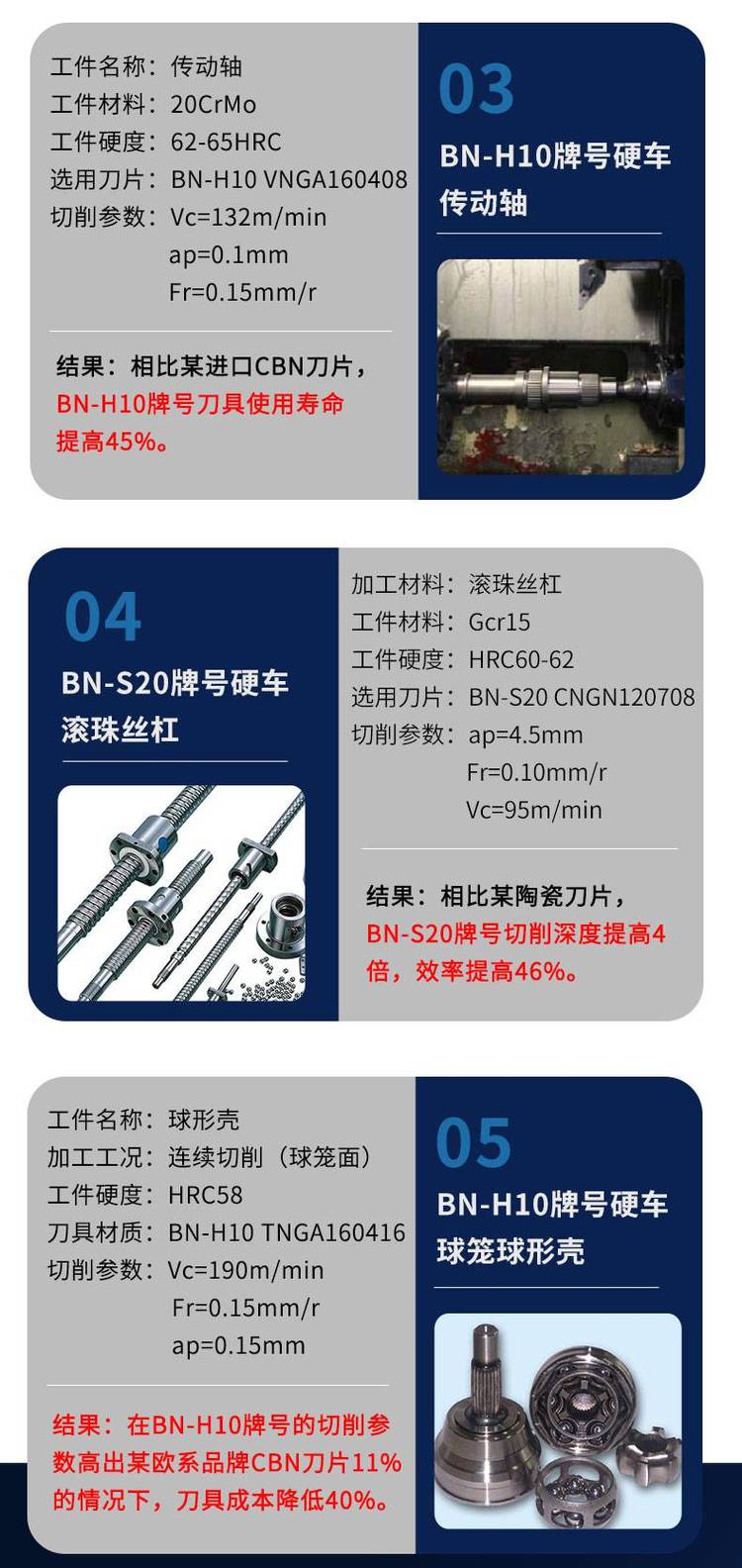 工件名称：传动轴
工件材料：20CrMo
工件硬度：62-65HRC
选用刀片：BN-H10 VNGA160408
切削参数：Vc=132m/min
ap=0.1mm
Fr=0.15mm/r

结果：相比某进口CBN刀片，BN-H10牌号刀具使用寿命提高45%。

03

BN-H10牌号硬车
传动轴

04

BN-S20牌号硬车
滚珠丝杠

加工材料：滚珠丝杠
工件材料：Gcr15
工件硬度：HRC60-62
选用刀片：BN-S20 CNGN120708
切削参数：ap=4.5mm
Fr=0.10mm/r
Vc=95m/min

结果：相比某陶瓷刀片，BN-S20牌号切削深度提高4倍，效率提高46%。

工件名称：球形壳
加工工况：连续切削（球笼面）
工件硬度：HRC58
刀具材质：BN-H10 TNGA160416
切削参数：Vc=190m/min
Fr=0.15mm/r
ap=0.15mm

结果：在BN-H10牌号的切削参数高出某欧系品牌CBN刀片11%的情况下，刀具成本降低40%。

05

BN-H10牌号硬车
球笼球形壳